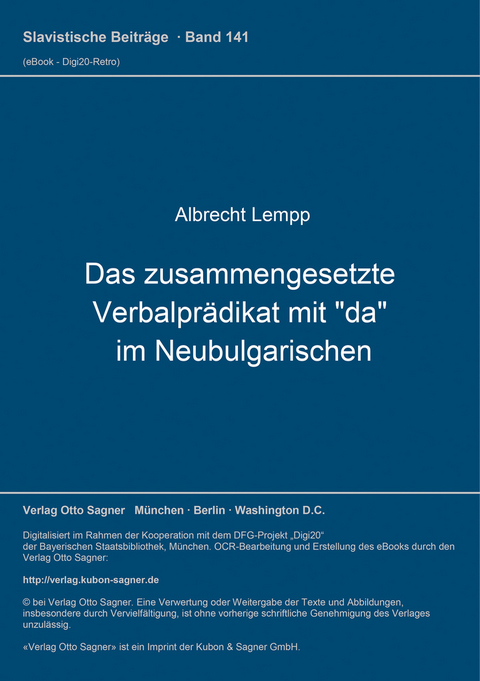 Slavistische Beiträge · Band 141
(eBook - Digi20-Retro)

Albrecht Lempp

Das zusammengesetzte Verbalprädikat mit "da" im Neubulgarischen

Verlag Otto Sagner München · Berlin · Washington D.C.

Digitalisiert im Rahmen der Kooperation mit dem DFG-Projekt „Digi20“ der Bayerischen Staatsbibliothek, München. OCR-Bearbeitung und Erstellung des eBooks durch den Verlag Otto Sagner:

http://verlag.kubon-sagner.de

© bei Verlag Otto Sagner. Eine Verwertung oder Weitergabe der Texte und Abbildungen, insbesondere durch Vervielfältigung, ist ohne vorherige schriftliche Genehmigung des Verlages unzulässig.

«Verlag Otto Sagner» ist ein Imprint der Kubon & Sagner GmbH.